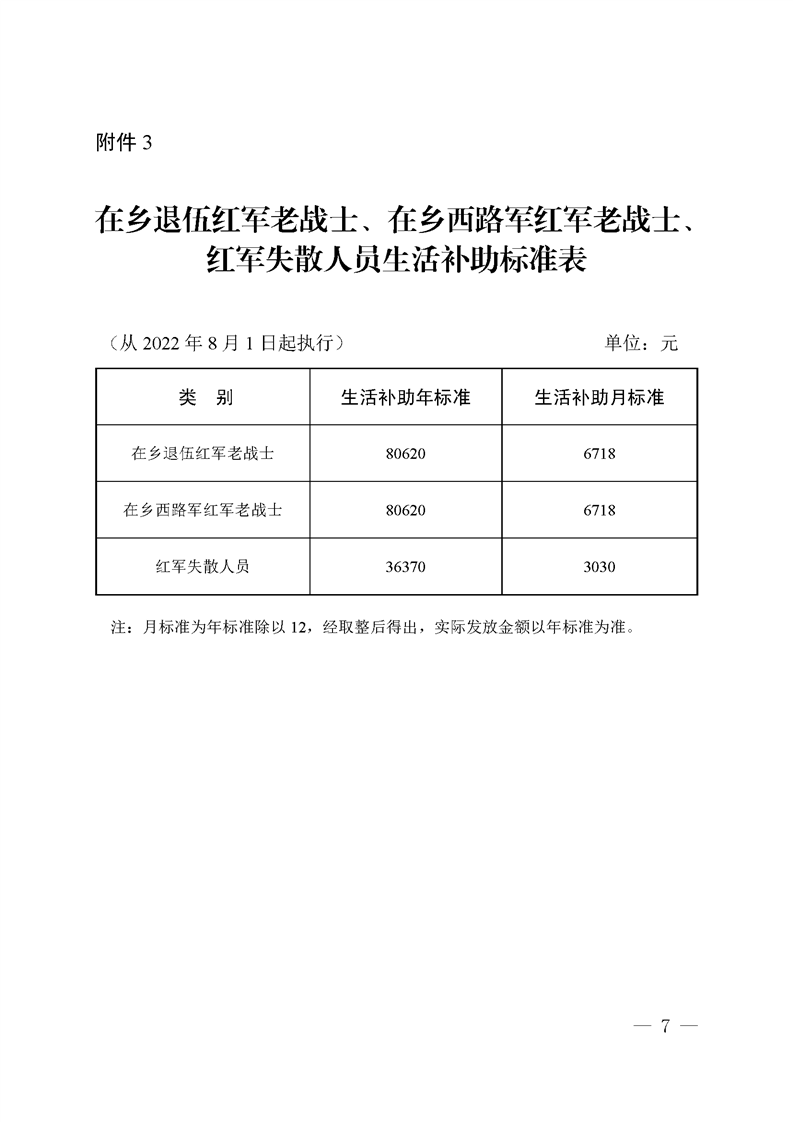 附件 3

在乡退伍红军老战士、在乡西路军红军老战士、红军失散人员生活补助标准表

（从 2022 年 8 月 1 日起执行） 单位：元

| 类　别 | 生活补助年标准 | 生活补助月标准 |
|---|---|---|
| 在乡退伍红军老战士 | 80620 | 6718 |
| 在乡西路军红军老战士 | 80620 | 6718 |
| 红军失散人员 | 36370 | 3030 |

注：月标准为年标准除以 12，经取整后得出，实际发放金额以年标准为准。

— 7 —